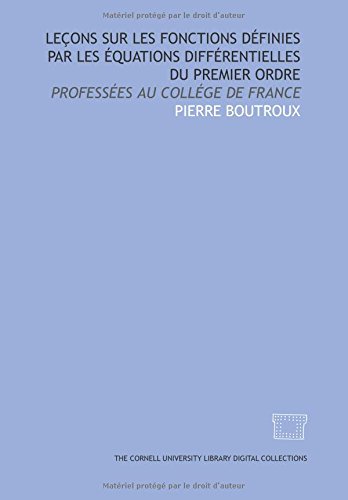 Matériel protégé par le droit d'auteur

LEÇONS SUR LES FONCTIONS DÉFINIES PAR LES ÉQUATIONS DIFFÉRENTIELLES DU PREMIER ORDRE

PROFESSÉES AU COLLÉGE DE FRANCE

PIERRE BOUTROUX

THE CORNELL UNIVERSITY LIBRARY DIGITAL COLLECTIONS

Matériel protégé par le droit d'auteur